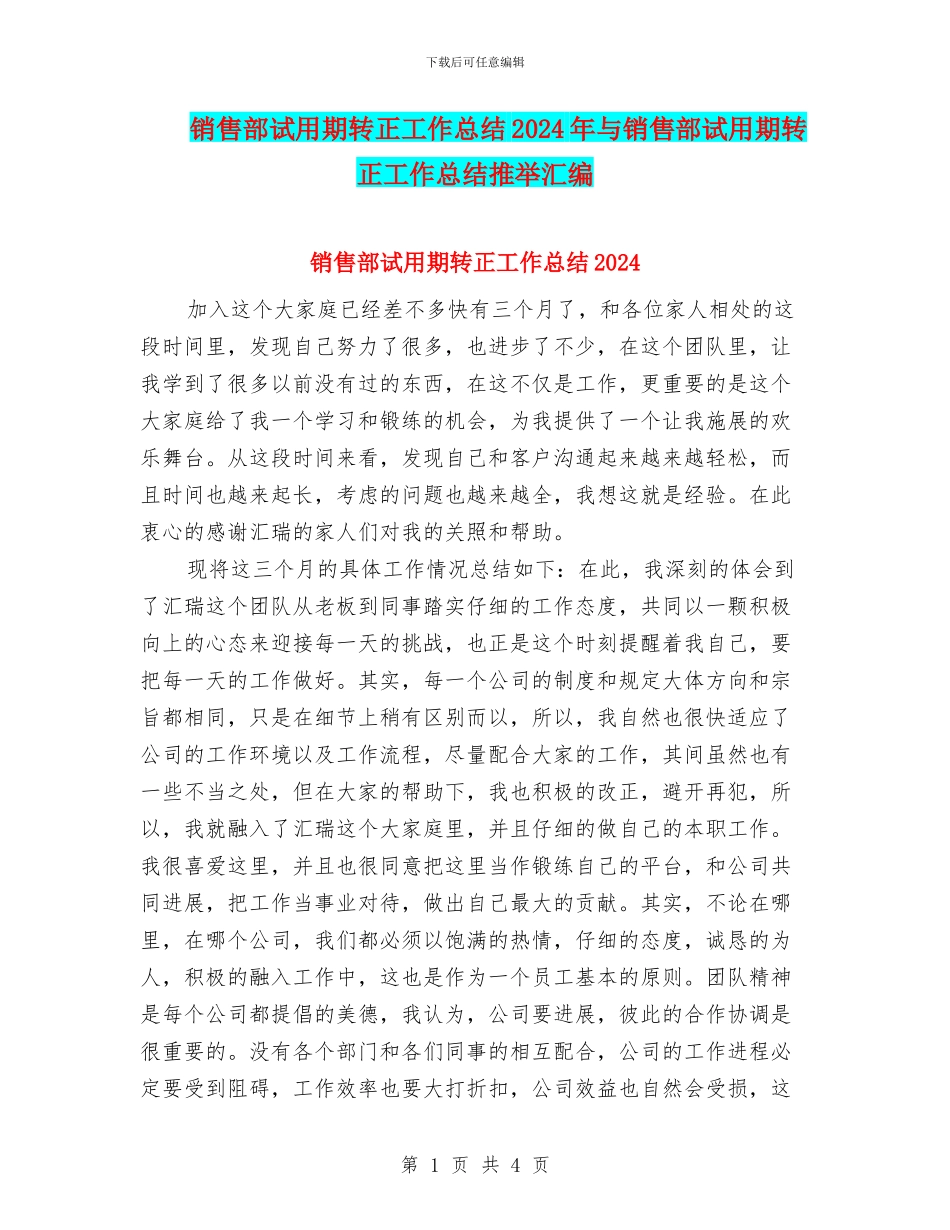 下载后可任意编辑

销售部试用期转正工作总结2024年与销售部试用期转正工作总结推举汇编

销售部试用期转正工作总结2024

加入这个大家庭已经差不多快有三个月了，和各位家人相处的这段时间里，发现自己努力了很多，也进步了不少，在这个团队里，让我学到了很多以前没有过的东西，在这不仅是工作，更重要的是这个大家庭给了我一个学习和锻练的机会，为我提供了一个让我施展的欢乐舞台。从这段时间来看，发现自己和客户沟通起来越来越轻松，而且时间也越来起长，考虑的问题也越来越全，我想这就是经验。在此衷心的感谢汇瑞的家人们对我的关照和帮助。

现将这三个月的具体工作情况总结如下：在此，我深刻的体会到了汇瑞这个团队从老板到同事踏实仔细的工作态度，共同以一颗积极向上的心态来迎接每一天的挑战，也正是这个时刻提醒着我自己，要把每一天的工作做好。其实，每一个公司的制度和规定大体方向和宗旨都相同，只是在细节上稍有区别而以，所以，我自然也很快适应了公司的工作环境以及工作流程，尽量配合大家的工作，其间虽然也有一些不当之处，但在大家的帮助下，我也积极的改正，避开再犯，所以，我就融入了汇瑞这个大家庭里，并且仔细的做自己的本职工作。我很喜爱这里，并且也很同意把这里当作锻练自己的平台，和公司共同进展，把工作当事业对待，做出自己最大的贡献。其实，不论在哪里，在哪个公司，我们都必须以饱满的热情，仔细的态度，诚恳的为人，积极的融入工作中，这也是作为一个员工基本的原则。团队精神是每个公司都提倡的美德，我认为，公司要进展，彼此的合作协调是很重要的。没有各个部门和各们同事的相互配合，公司的工作进程必定要受到阻碍，工作效率也要大打折扣，公司效益也自然会受损，这

第 1 页 共 4 页